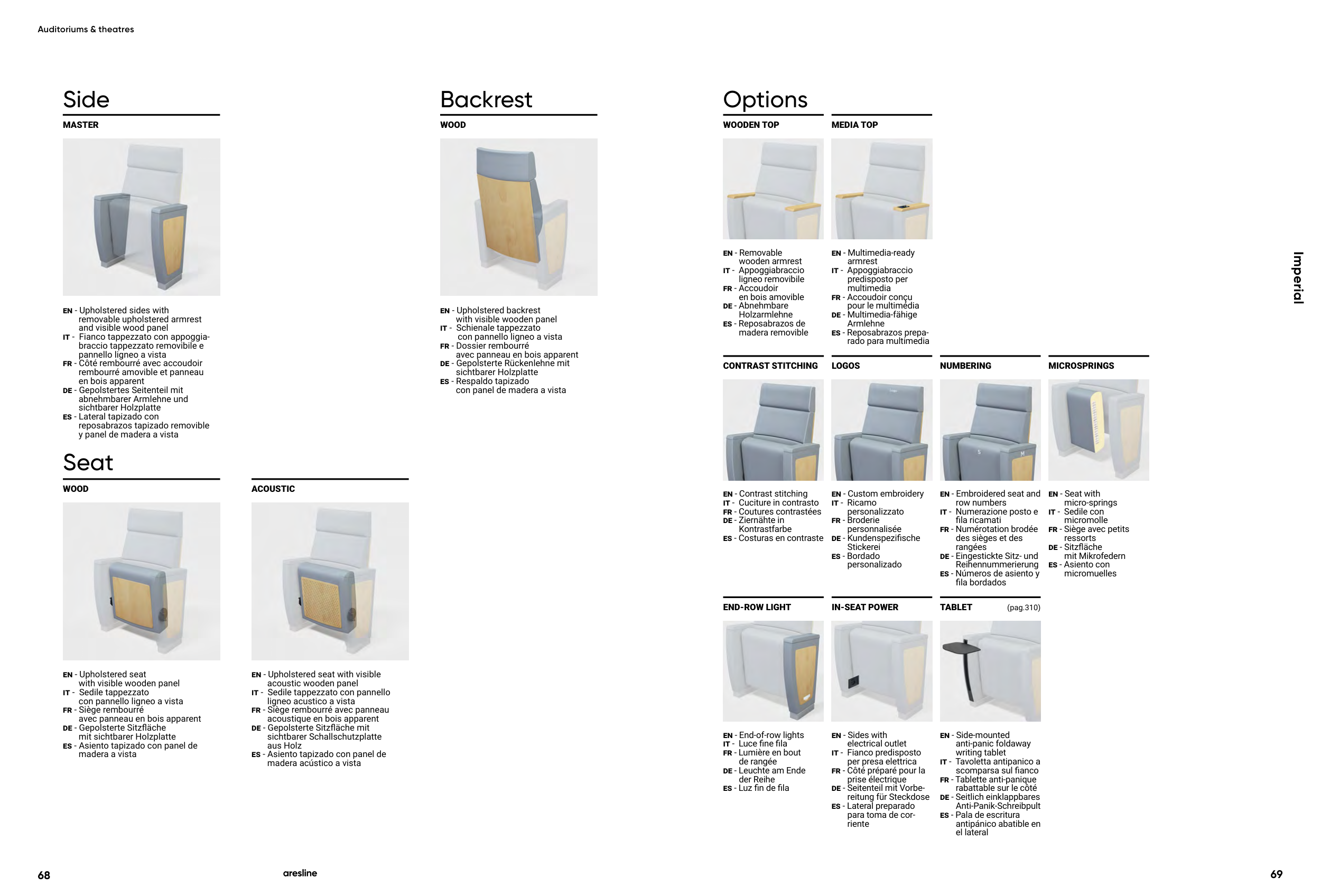 Auditoriums & theatres

Side

MASTER

EN - Upholstered sides with removable upholstered armrest and visible wood panel
IT - Fianco tappezzato con appoggiabraccio tappezzato removibile e pannello ligneo a vista
FR - Côté rembourré avec accoudoir rembourré amovible et panneau en bois apparent
DE - Gepolstertes Seitenteil mit abnehmbarer Armlehne und sichtbarer Holzplatte
ES - Lateral tapizado con reposabrazos tapizado removible y panel de madera a vista

Seat

WOOD

EN - Upholstered seat with visible wooden panel
IT - Sedile tappezzato con pannello ligneo a vista
FR - Siège rembourré avec panneau en bois apparent
DE - Gepolsterte Sitzfläche mit sichtbarer Holzplatte
ES - Asiento tapizado con panel de madera a vista

ACOUSTIC

EN - Upholstered seat with visible acoustic wooden panel
IT - Sedile tappezzato con pannello ligneo acustico a vista
FR - Siège rembourré avec panneau acoustique en bois apparent
DE - Gepolsterte Sitzfläche mit sichtbarer Schallschutzplatte aus Holz
ES - Asiento tapizado con panel de madera acústico a vista

Backrest

WOOD

EN - Upholstered backrest with visible wooden panel
IT - Schienale tappezzato con pannello ligneo a vista
FR - Dossier rembourré avec panneau en bois apparent
DE - Gepolsterte Rückenlehne mit sichtbarer Holzplatte
ES - Respaldo tapizado con panel de madera a vista

Options

WOODEN TOP

EN - Removable wooden armrest
IT - Appoggiabraccio ligneo removibile
FR - Accoudoir en bois amovible
DE - Abnehmbare Holzarmlehne
ES - Reposabrazos de madera removible

MEDIA TOP

EN - Multimedia-ready armrest
IT - Appoggiabraccio predisposto per multimedia
FR - Accoudoir conçu pour le multimédia
DE - Multimedia-fähige Armlehne
ES - Reposabrazos preparado para multimedia

CONTRAST STITCHING

EN - Contrast stitching
IT - Cuciture in contrasto
FR - Coutures contrastées
DE - Ziernähte in Kontrastfarbe
ES - Costuras en contraste

LOGOS

EN - Custom embroidery
IT - Ricamo personalizzato
FR - Broderie personnalisée
DE - Kundenspezifische Stickerei
ES - Bordado personalizado

NUMBERING

EN - Embroidered seat and row numbers
IT - Numerazione posto e fila ricamati
FR - Numérotation brodée des sièges et des rangées
DE - Eingestickte Sitz- und Reihennummerierung
ES - Números de asiento y fila bordados

MICROSPRINGS

EN - Seat with micro-springs
IT - Sedile con micromolle
FR - Siège avec petits ressorts
DE - Sitzfläche mit Mikrofedern
ES - Asiento con micromuelles

END-ROW LIGHT

EN - End-of-row lights
IT - Luce fine fila
FR - Lumière en bout de rangée
DE - Leuchte am Ende der Reihe
ES - Luz fin de fila

IN-SEAT POWER

EN - Sides with electrical outlet
IT - Fianco predisposto per presa elettrica
FR - Côté préparé pour la prise électrique
DE - Seitenteil mit Vorbereitung für Steckdose
ES - Lateral preparado para toma de corriente

TABLET (pag.310)

EN - Side-mounted anti-panic foldaway writing tablet
IT - Tavoletta antipanico a scomparsa sul fianco
FR - Tablette anti-panique rabattable sur le côté
DE - Seitlich einklappbares Anti-Panik-Schreibpult
ES - Pala de escritura antipánico abatible en el lateral

Imperial

68
aresline
69